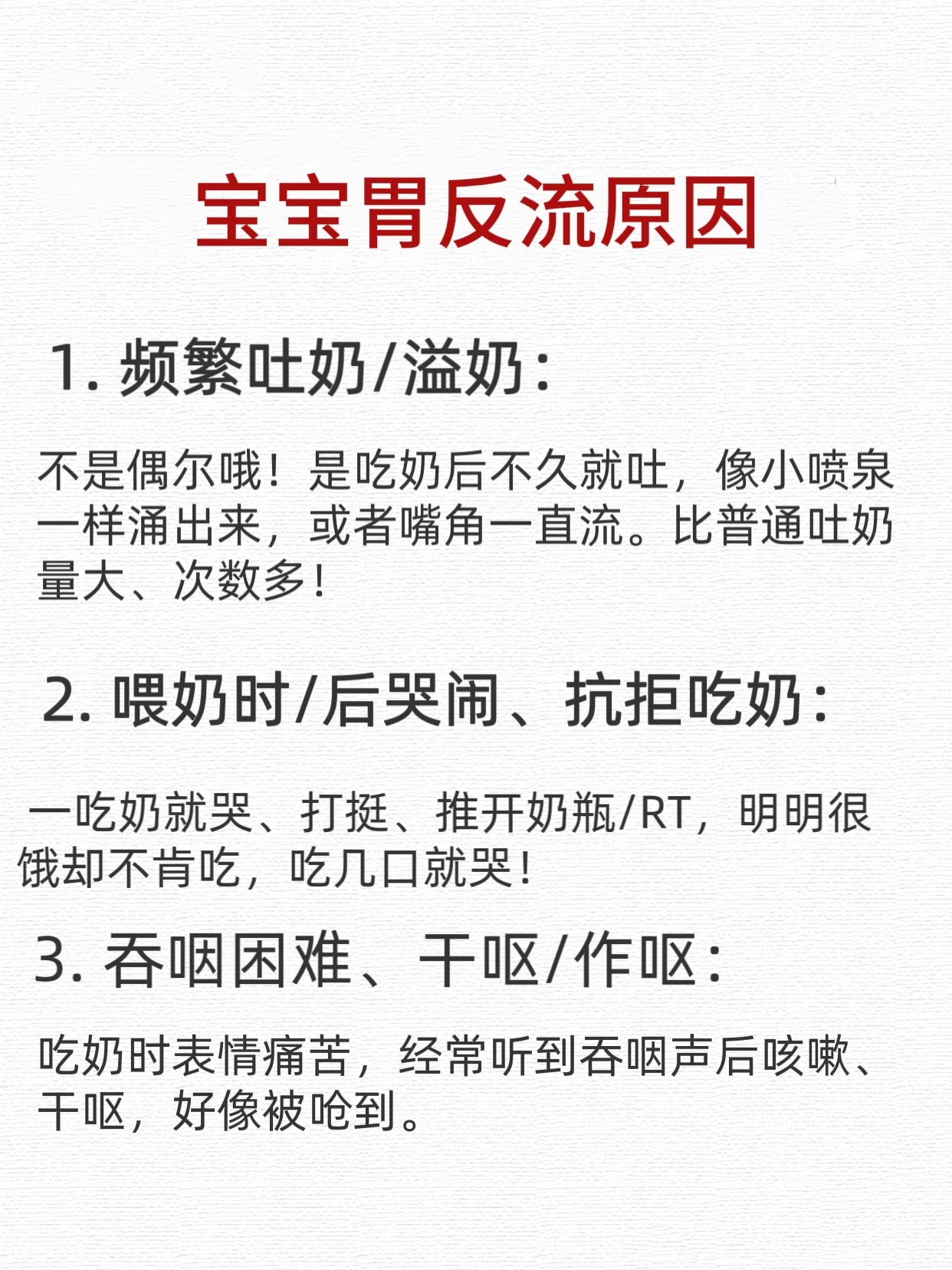 宝宝胃反流原因

1.频繁吐奶/溢奶:

不是偶尔哦！是吃奶后不久就吐，像小喷泉一样涌出来，或者嘴角一直流。比普通吐奶量大、次数多！

2.喂奶时/后哭闹、抗拒吃奶:

一吃奶就哭、打挺、推开奶瓶/RT，明明很饿却不肯吃，吃几口就哭！

3.吞咽困难、干呕/作呕:

吃奶时表情痛苦，经常听到吞咽声后咳嗽、干呕，好像被呛到。